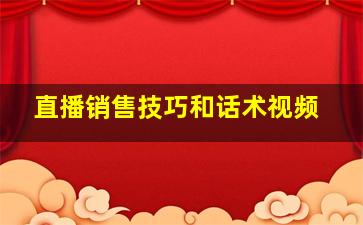 直播销售技巧和话术视频